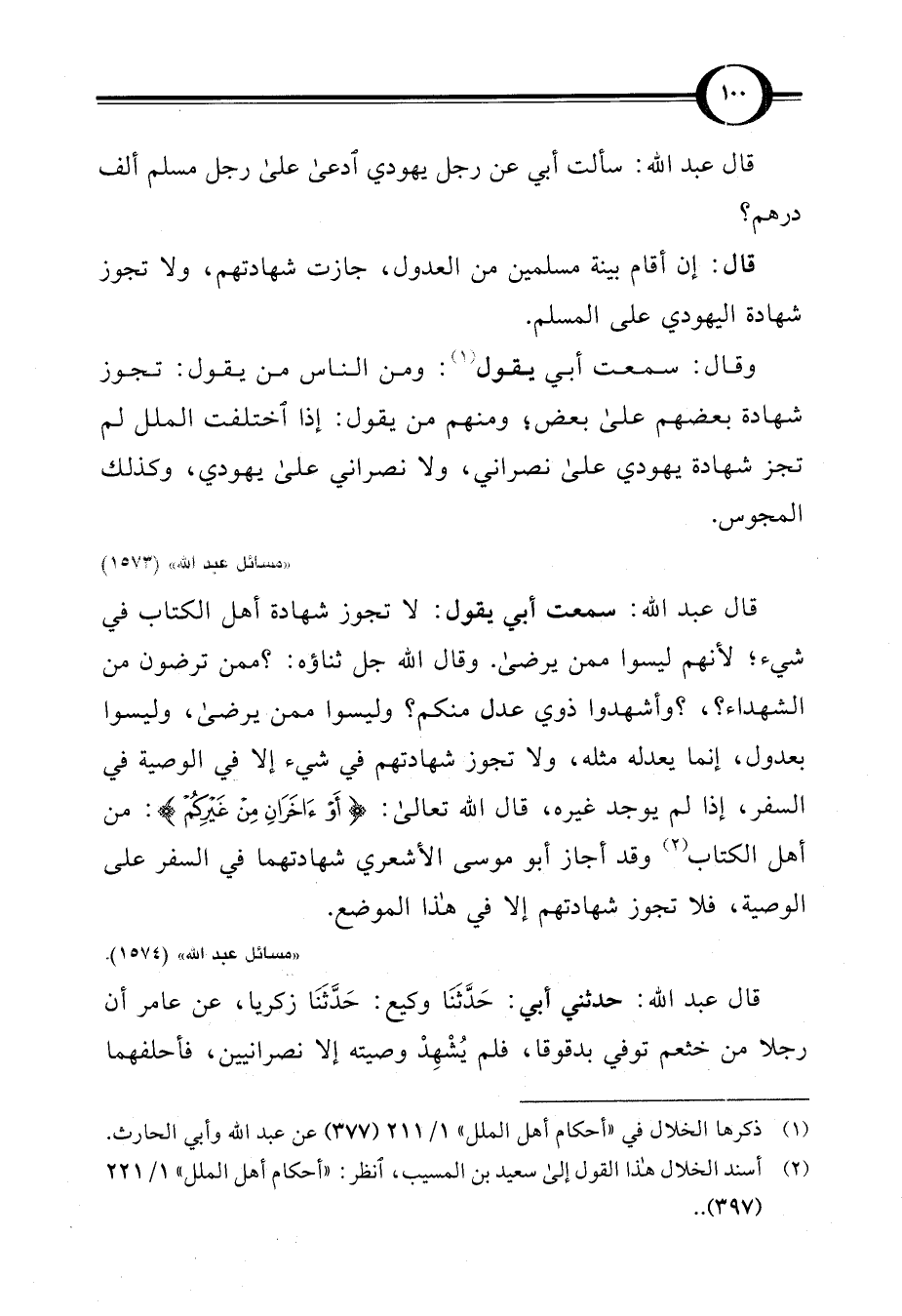 ١٠٠

قال عبد الله: سألت أبي عن رجل يهودي ٱدعىٰ علىٰ رجل مسلم ألف درهم؟

قال: إن أقام بينة مسلمين من العدول، جازت شهادتهم، ولا تجوز شهادة اليهودي على المسلم.

وقال: سمعت أبي يقول$^{(١)}$: ومن الناس من يقول: تجوز شهادة بعضهم علىٰ بعض؛ ومنهم من يقول: إذا ٱختلفت الملل لم تجز شهادة يهودي علىٰ نصراني، ولا نصراني علىٰ يهودي، وكذلك المجوس.

«مسائل عبد الله» (١٥٧٣)

قال عبد الله: سمعت أبي يقول: لا تجوز شهادة أهل الكتاب في شيء؛ لأنهم ليسوا ممن يرضىٰ. وقال الله جل ثناؤه: ؟ممن ترضون من الشهداء؟، ؟وأشهدوا ذوي عدل منكم؟ وليسوا ممن يرضىٰ، وليسوا بعدول، إنما يعدله مثله، ولا تجوز شهادتهم في شيء إلا في الوصية في السفر، إذا لم يوجد غيره، قال الله تعالىٰ: ﴿أَوْ ءَاخَرَانِ مِنْ غَيْرِكُمْ﴾: من أهل الكتاب$^{(٢)}$ وقد أجاز أبو موسى الأشعري شهادتهما في السفر على الوصية، فلا تجوز شهادتهم إلا في هٰذا الموضع.

«مسائل عبد الله» (١٥٧٤).

قال عبد الله: حدثني أبي: حَدَّثَنَا وكيع: حَدَّثَنَا زكريا، عن عامر أن رجلا من خثعم توفي بدقوقا، فلم يُشْهِدْ وصيته إلا نصرانيين، فأحلفهما

(١) ذكرها الخلال في «أحكام أهل الملل» ١/ ٢١١ (٣٧٧) عن عبد الله وأبي الحارث.

(٢) أسند الخلال هٰذا القول إلىٰ سعيد بن المسيب، ٱنظر: «أحكام أهل الملل» ١/ ٢٢١ (٣٩٧)..